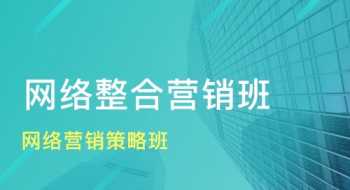 网络整合营销班

网络营销策略班